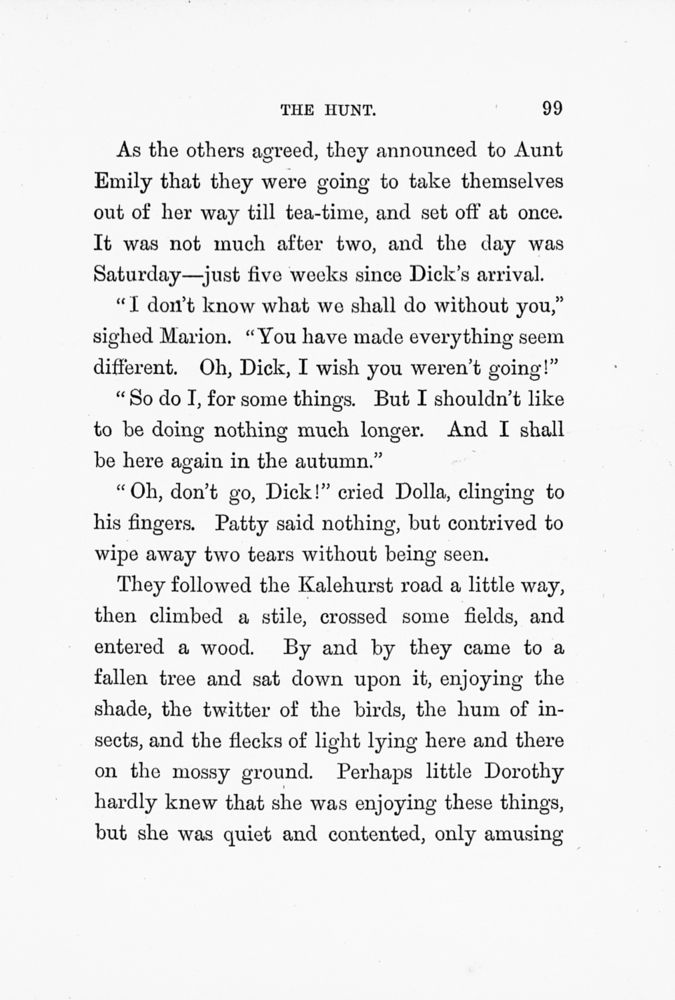 THE HUNT. 99

As the others agreed, they announced to Aunt Emily that they were going to take themselves out of her way till tea-time, and set off at once. It was not much after two, and the day was Saturday—just five weeks since Dick's arrival.

"I don't know what we shall do without you," sighed Marion. "You have made everything seem different. Oh, Dick, I wish you weren't going!"

"So do I, for some things. But I shouldn't like to be doing nothing much longer. And I shall be here again in the autumn."

"Oh, don't go, Dick!" cried Dolla, clinging to his fingers. Patty said nothing, but contrived to wipe away two tears without being seen.

They followed the Kalehurst road a little way, then climbed a stile, crossed some fields, and entered a wood. By and by they came to a fallen tree and sat down upon it, enjoying the shade, the twitter of the birds, the hum of insects, and the flecks of light lying here and there on the mossy ground. Perhaps little Dorothy hardly knew that she was enjoying these things, but she was quiet and contented, only amusing